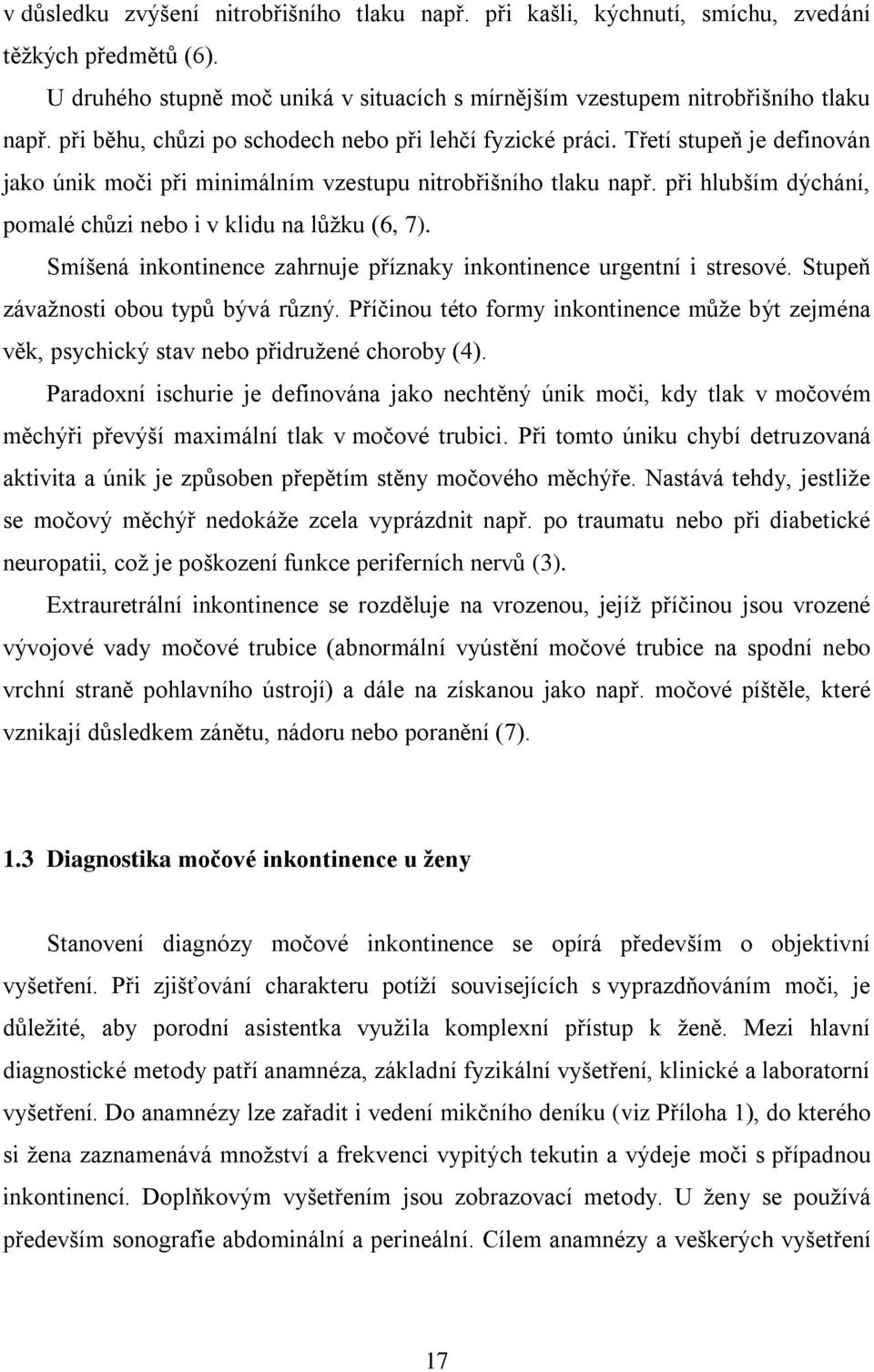 v důsledku zvýšení nitrobřišního tlaku např. při kašli, kýchnutí, smíchu, zvedání těžkých předmětů (6).

U druhého stupně moč uniká v situacích s mírnějším vzestupem nitrobřišního tlaku např. při běhu, chůzi po schodech nebo při lehčí fyzické práci. Třetí stupeň je definován jako únik moči při minimálním vzestupu nitrobřišního tlaku např. při hlubším dýchání, pomalé chůzi nebo i v klidu na lůžku (6, 7).

Smíšená inkontinence zahrnuje příznaky inkontinence urgentní i stresové. Stupeň závažnosti obou typů bývá různý. Příčinou této formy inkontinence může být zejména věk, psychický stav nebo přidružené choroby (4).

Paradoxní ischurie je definována jako nechtěný únik moči, kdy tlak v močovém měchýři převýší maximální tlak v močové trubici. Při tomto úniku chybí detruzovaná aktivita a únik je způsoben přepětím stěny močového měchýře. Nastává tehdy, jestliže se močový měchýř nedokáže zcela vyprázdnit např. po traumatu nebo při diabetické neuropatii, což je poškození funkce periferních nervů (3).

Extrauretrální inkontinence se rozděluje na vrozenou, jejíž příčinou jsou vrozené vývojové vady močové trubice (abnormální vyústění močové trubice na spodní nebo vrchní straně pohlavního ústrojí) a dále na získanou jako např. močové píštěle, které vznikají důsledkem zánětu, nádoru nebo poranění (7).

1.3 Diagnostika močové inkontinence u ženy

Stanovení diagnózy močové inkontinence se opírá především o objektivní vyšetření. Při zjišťování charakteru potíží souvisejících s vyprazdňováním moči, je důležité, aby porodní asistentka využila komplexní přístup k ženě. Mezi hlavní diagnostické metody patří anamnéza, základní fyzikální vyšetření, klinické a laboratorní vyšetření. Do anamnézy lze zařadit i vedení mikčního deníku (viz Příloha 1), do kterého si žena zaznamenává množství a frekvenci vypitých tekutin a výdeje moči s případnou inkontinencí. Doplňkovým vyšetřením jsou zobrazovací metody. U ženy se používá především sonografie abdominální a perineální. Cílem anamnézy a veškerých vyšetření

17